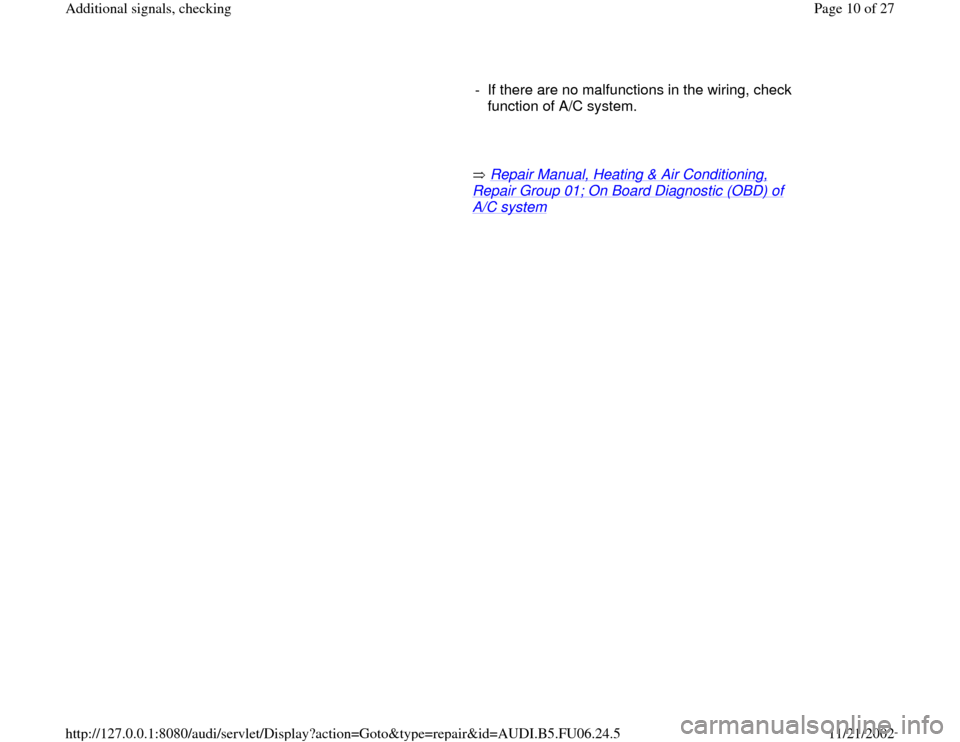 Additional signals, checking

Page 10 of 27

- If there are no malfunctions in the wiring, check function of A/C system.

⇒ Repair Manual, Heating & Air Conditioning, Repair Group 01; On Board Diagnostic (OBD) of A/C system

http://127.0.0.1:8080/audi/servlet/Display?action=Goto&type=repair&id=AUDI.B5.FU06.24.5

11/21/2002

carmanualsonline.info